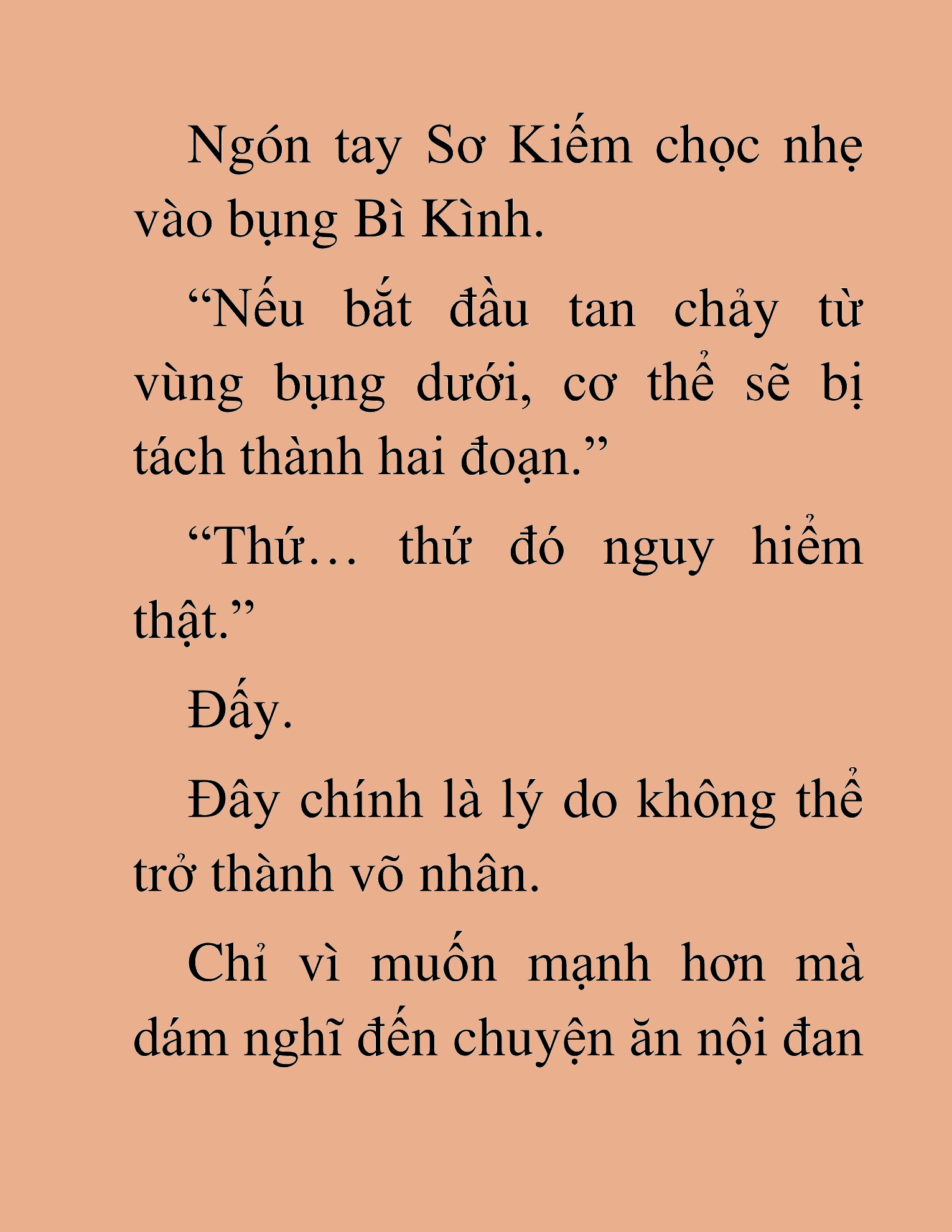 Ngón tay Sơ Kiếm chọc nhẹ vào bụng Bì Kình.

“Nếu bắt đầu tan chảy từ vùng bụng dưới, cơ thể sẽ bị tách thành hai đoạn.”

“Thứ… thứ đó nguy hiểm thật.”

Đấy.

Đây chính là lý do không thể trở thành võ nhân.

Chỉ vì muốn mạnh hơn mà dám nghĩ đến chuyện ăn nội đan